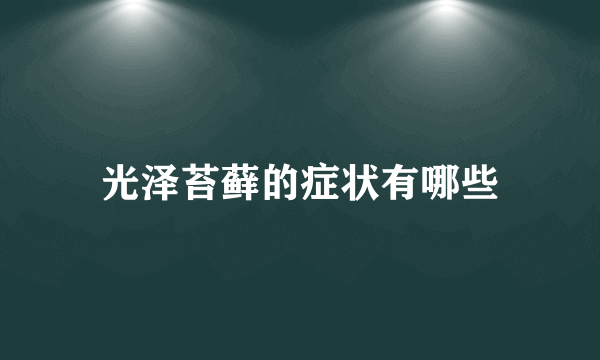 光泽苔藓的症状有哪些